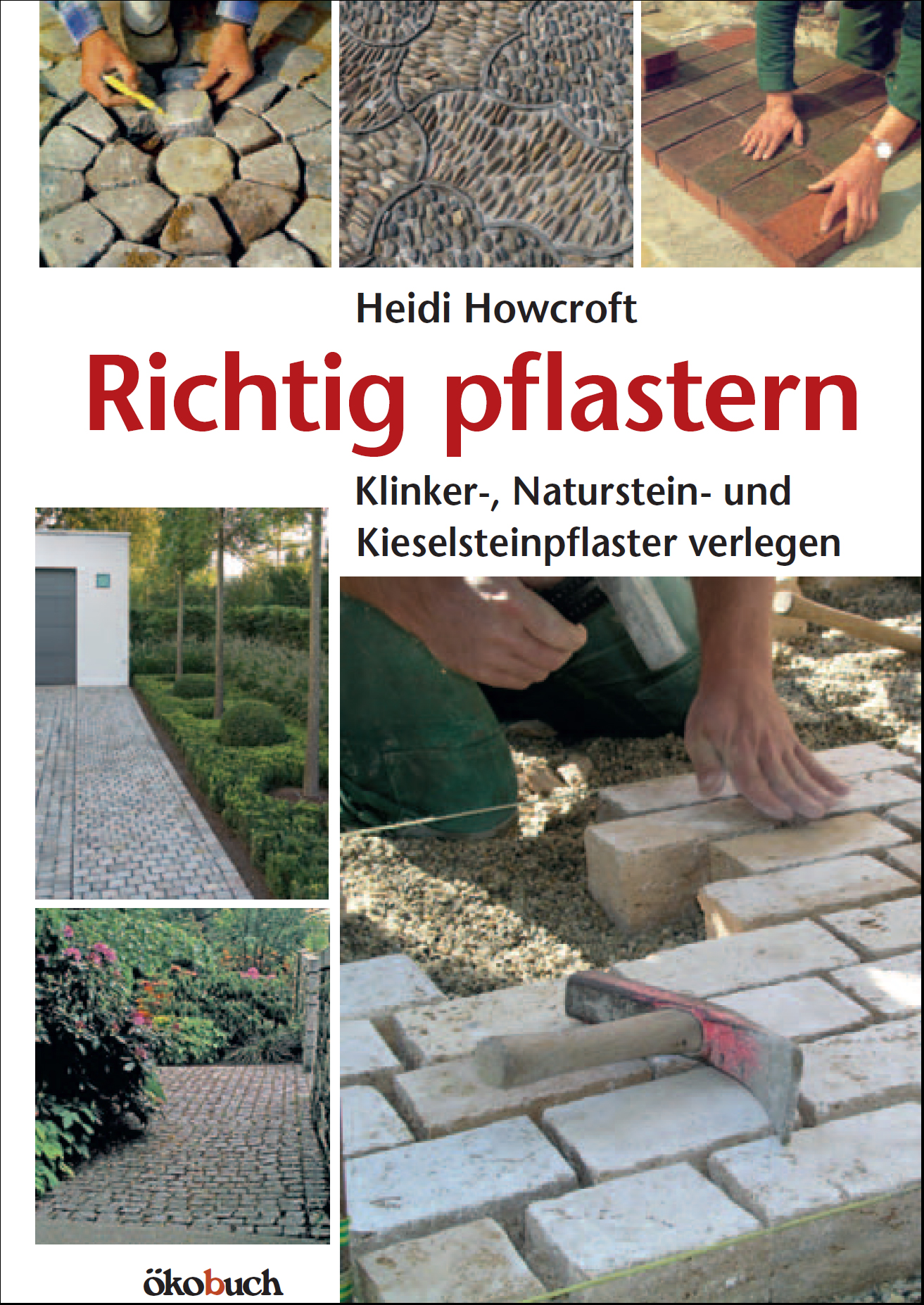 Heidi Howcroft

Richtig pflastern

Klinker-, Naturstein- und Kieselsteinpflaster verlegen

ökobuch